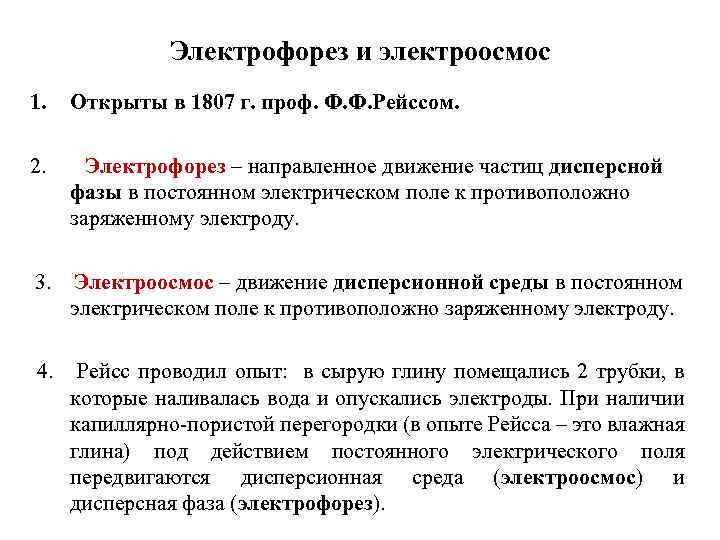 Электрофорез и электроосмос

1. Открыты в 1807 г. проф. Ф.Ф.Рейссом.

2. Электрофорез – направленное движение частиц дисперсной фазы в постоянном электрическом поле к противоположно заряженному электроду.

3. Электроосмос – движение дисперсионной среды в постоянном электрическом поле к противоположно заряженному электроду.

4. Рейсс проводил опыт: в сырую глину помещались 2 трубки, в которые наливалась вода и опускались электроды. При наличии капиллярно-пористой перегородки (в опыте Рейсса – это влажная глина) под действием постоянного электрического поля передвигаются дисперсионная среда (электроосмос) и дисперсная фаза (электрофорез).